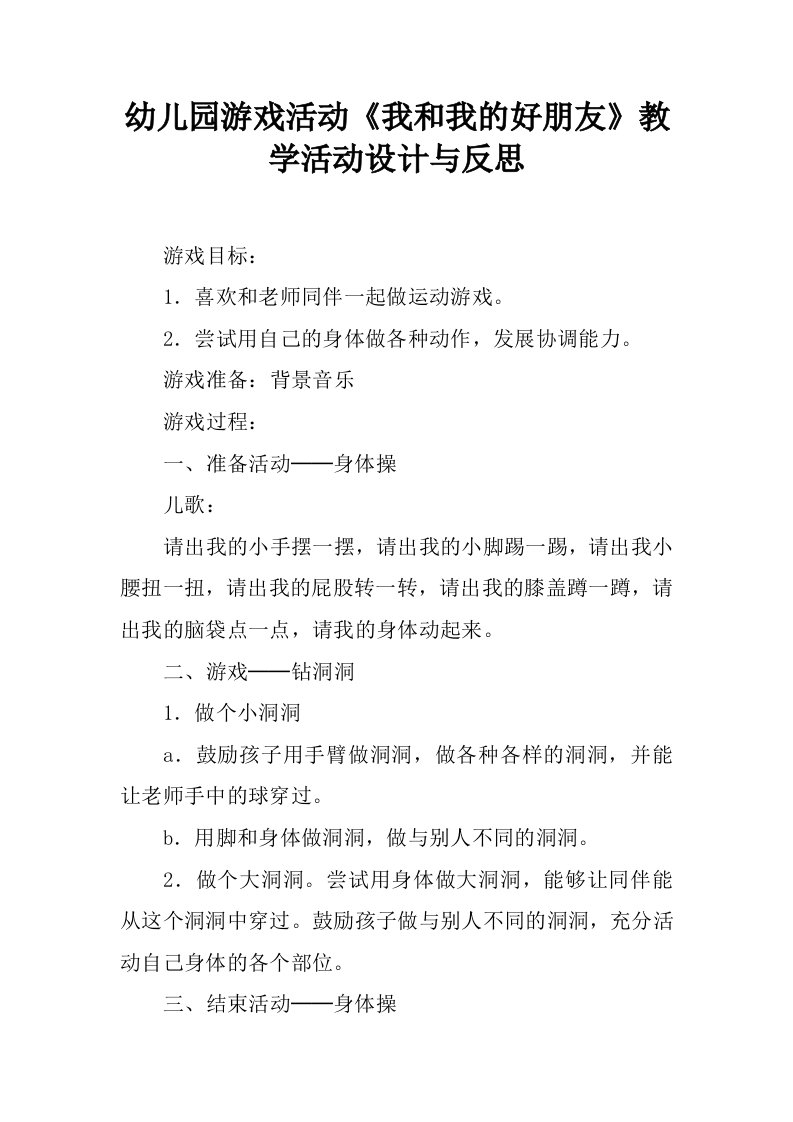 幼儿园游戏活动《我和我的好朋友》教学活动设计与反思

游戏目标：

1．喜欢和老师同伴一起做运动游戏。

2．尝试用自己的身体做各种动作，发展协调能力。

游戏准备：背景音乐

游戏过程：

一、准备活动——身体操

儿歌：

请出我的小手摆一摆，请出我的小脚踢一踢，请出我小腰扭一扭，请出我的屁股转一转，请出我的膝盖蹲一蹲，请出我的脑袋点一点，请我的身体动起来。

二、游戏——钻洞洞

1．做个小洞洞

a．鼓励孩子用手臂做洞洞，做各种各样的洞洞，并能让老师手中的球穿过。

b．用脚和身体做洞洞，做与别人不同的洞洞。

2．做个大洞洞。尝试用身体做大洞洞，能够让同伴能从这个洞洞中穿过。鼓励孩子做与别人不同的洞洞，充分活动自己身体的各个部位。

三、结束活动——身体操